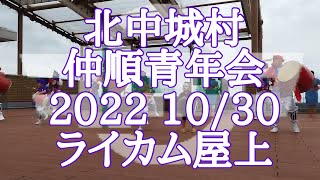 北中城村
仲順青年会
2022 10/30
ライカム屋上